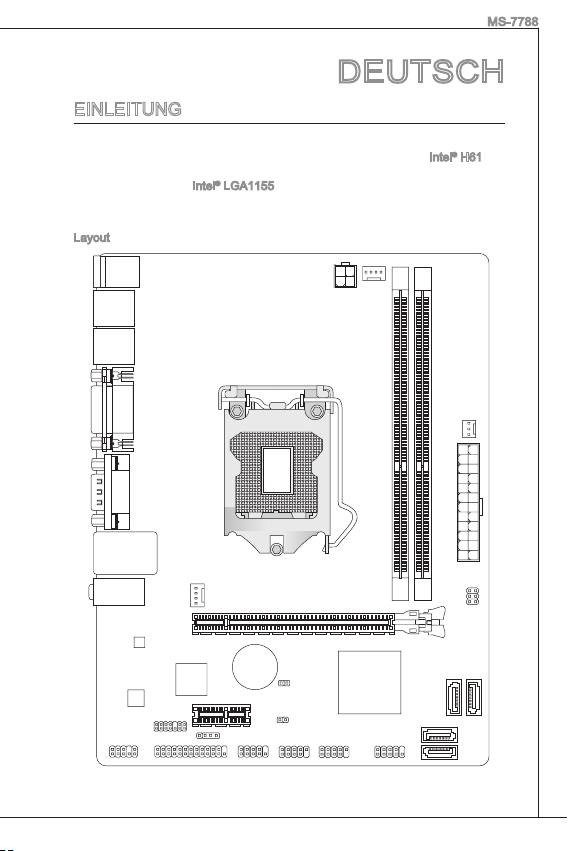 MS-7788

DEUTSCH

EINLEITUNG

Intel® H61

Intel® LGA1155

Layout